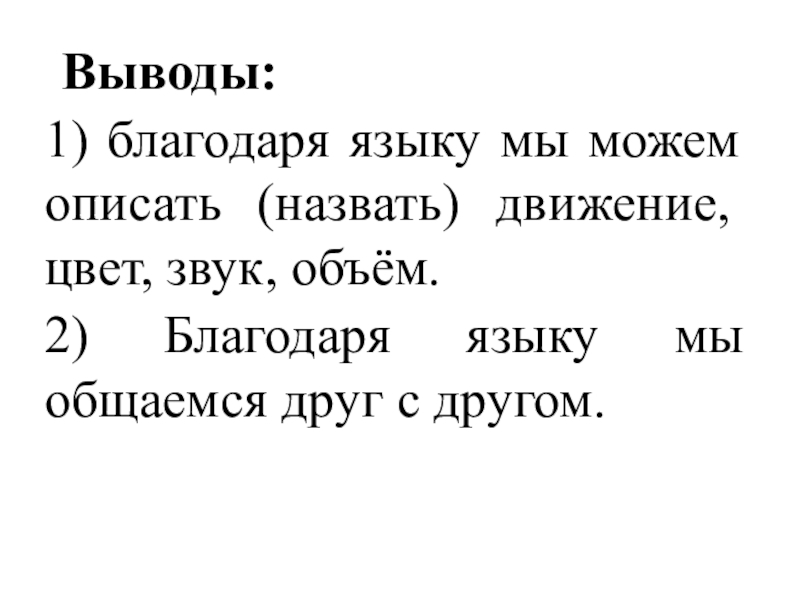 Выводы:

1) благодаря языку мы можем описать (назвать) движение, цвет, звук, объём.

2) Благодаря языку мы общаемся друг с другом.